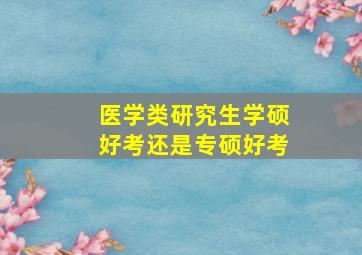 医学类研究生学硕好考还是专硕好考